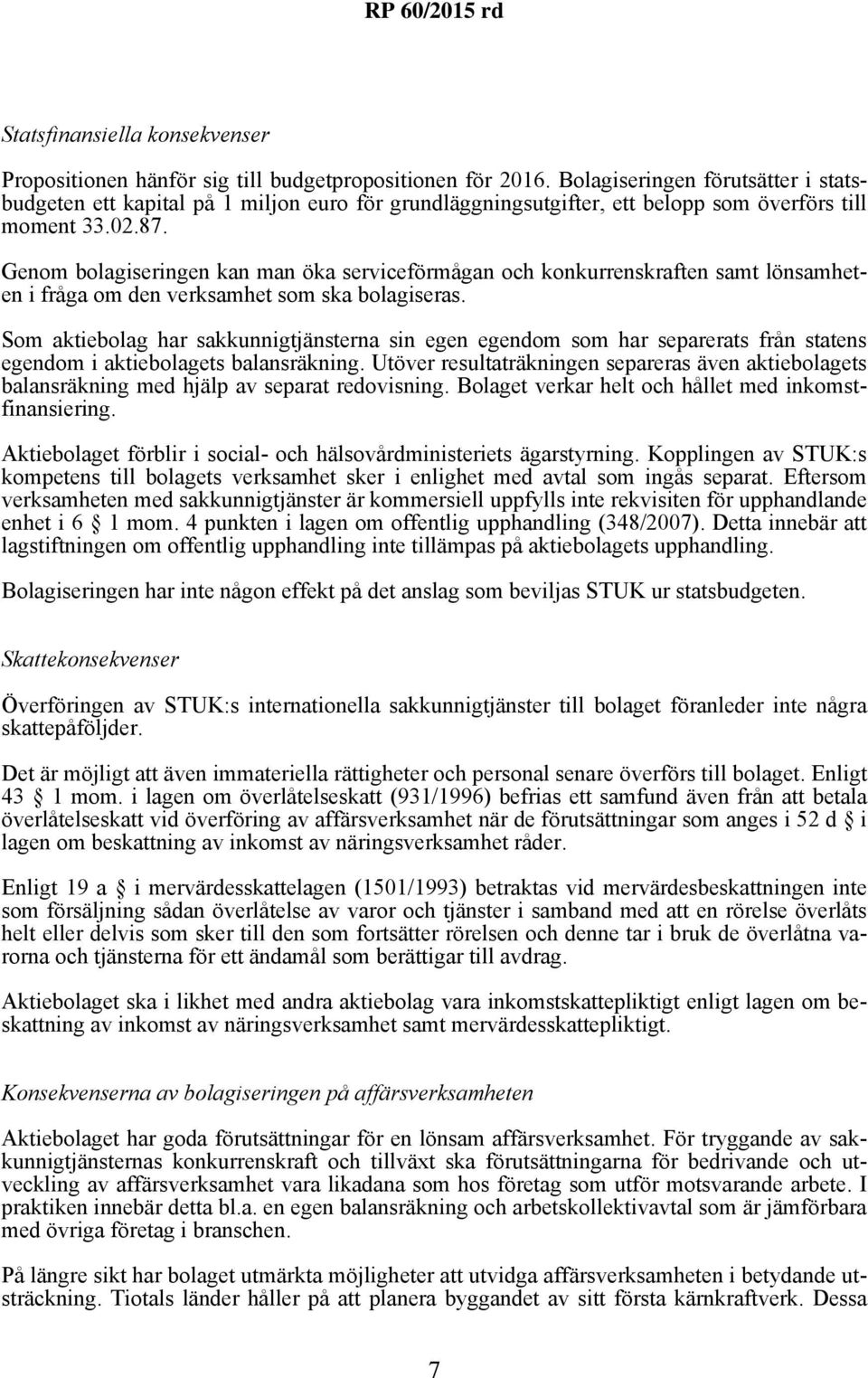 RP 60/2015 rd

Statsfinansiella konsekvenser

Propositionen hänför sig till budgetpropositionen för 2016. Bolagiseringen förutsätter i statsbudgeten ett kapital på 1 miljon euro för grundläggningsutgifter, ett belopp som överförs till moment 33.02.87.

Genom bolagiseringen kan man öka serviceförmågan och konkurrenskraften samt lönsamheten i fråga om den verksamhet som ska bolagiseras.

Som aktiebolag har sakkunnigtjänsterna sin egen egendom som har separerats från statens egendom i aktiebolagets balansräkning. Utöver resultaträkningen separeras även aktiebolagets balansräkning med hjälp av separat redovisning. Bolaget verkar helt och hållet med inkomstfinansiering.

Aktiebolaget förblir i social- och hälsovårdministeriets ägarstyrning. Kopplingen av STUK:s kompetens till bolagets verksamhet sker i enlighet med avtal som ingås separat. Eftersom verksamheten med sakkunnigtjänster är kommersiell uppfylls inte rekvisiten för upphandlande enhet i 6 § 1 mom. 4 punkten i lagen om offentlig upphandling (348/2007). Detta innebär att lagstiftningen om offentlig upphandling inte tillämpas på aktiebolagets upphandling.

Bolagiseringen har inte någon effekt på det anslag som beviljas STUK ur statsbudgeten.

Skattekonsekvenser

Överföringen av STUK:s internationella sakkunnigtjänster till bolaget föranleder inte några skattepåföljder.

Det är möjligt att även immateriella rättigheter och personal senare överförs till bolaget. Enligt 43 § 1 mom. i lagen om överlåtelseskatt (931/1996) befrias ett samfund även från att betala överlåtelseskatt vid överföring av affärsverksamhet när de förutsättningar som anges i 52 d § i lagen om beskattning av inkomst av näringsverksamhet råder.

Enligt 19 a § i mervärdesskattelagen (1501/1993) betraktas vid mervärdesbeskattningen inte som försäljning sådan överlåtelse av varor och tjänster i samband med att en rörelse överlåts helt eller delvis som sker till den som fortsätter rörelsen och denne tar i bruk de överlåtna varorna och tjänsterna för ett ändamål som berättigar till avdrag.

Aktiebolaget ska i likhet med andra aktiebolag vara inkomstskattepliktigt enligt lagen om beskattning av inkomst av näringsverksamhet samt mervärdesskattepliktigt.

Konsekvenserna av bolagiseringen på affärsverksamheten

Aktiebolaget har goda förutsättningar för en lönsam affärsverksamhet. För tryggande av sakkunnigtjänsternas konkurrenskraft och tillväxt ska förutsättningarna för bedrivande och utveckling av affärsverksamhet vara likadana som hos företag som utför motsvarande arbete. I praktiken innebär detta bl.a. en egen balansräkning och arbetskollektivavtal som är jämförbara med övriga företag i branschen.

På längre sikt har bolaget utmärkta möjligheter att utvidga affärsverksamheten i betydande utsträckning. Tiotals länder håller på att planera byggandet av sitt första kärnkraftverk. Dessa

7